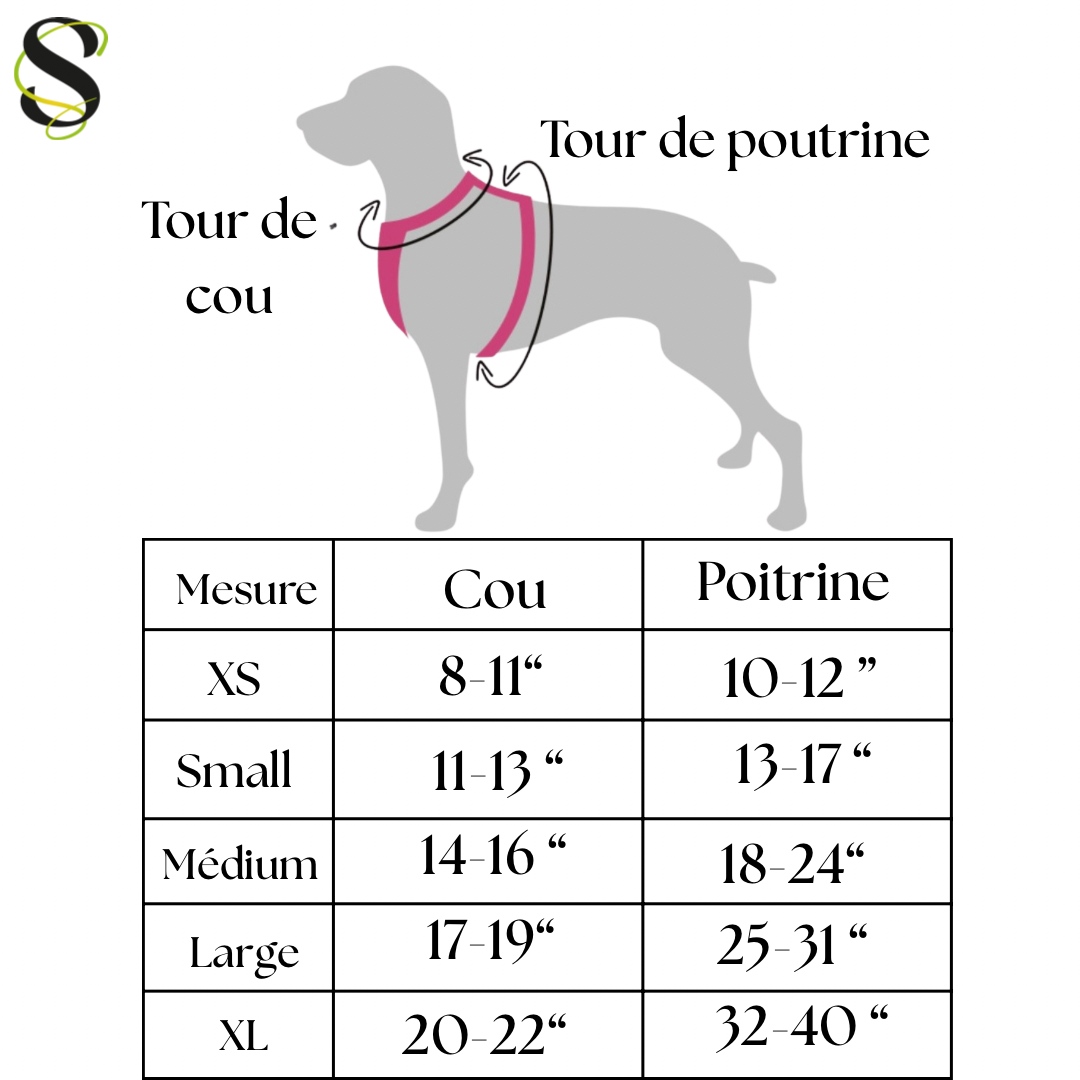 S

Tour de poutrine

Tour de cou

| Mesure | Cou | Poitrine |
|---|---|---|
| XS | 8-11“ | 10-12 ” |
| Small | 11-13 “ | 13-17 “ |
| Médium | 14-16 “ | 18-24“ |
| Large | 17-19“ | 25-31 “ |
| XL | 20-22“ | 32-40 “ |